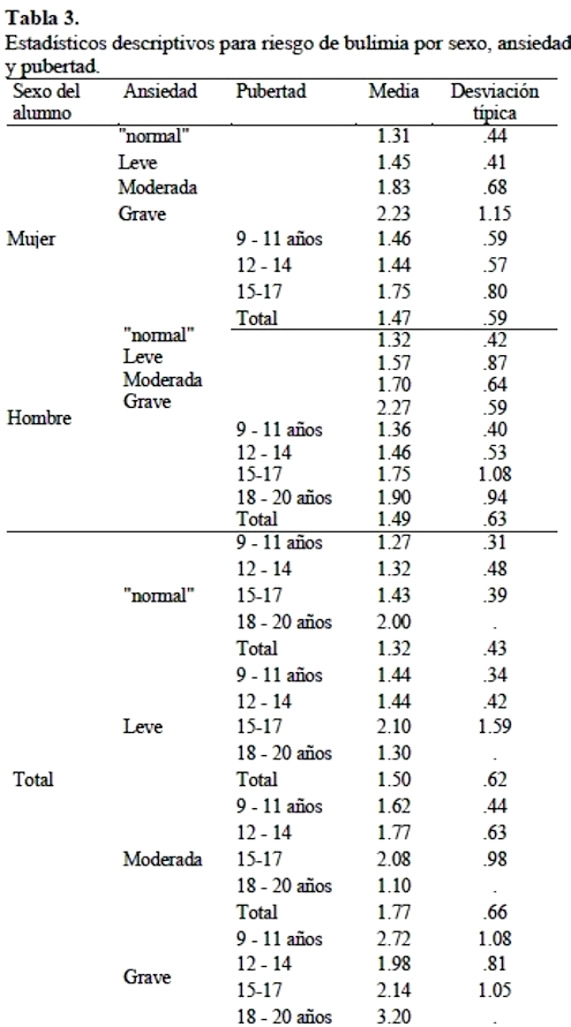 **Tabla 3.**
Estadísticos descriptivos para riesgo de bulimia por sexo, ansiedad y pubertad.

| Sexo del alumno | Ansiedad | Pubertad | Media | Desviación típica |
|---|---|---|---|---|
| Mujer | "normal" | | 1.31 | .44 |
| | Leve | | 1.45 | .41 |
| | Moderada | | 1.83 | .68 |
| | Grave | | 2.23 | 1.15 |
| | | 9 - 11 años | 1.46 | .59 |
| | | 12 - 14 | 1.44 | .57 |
| | | 15-17 | 1.75 | .80 |
| | | Total | 1.47 | .59 |
| Hombre | "normal" | | 1.32 | .42 |
| | Leve | | 1.57 | .87 |
| | Moderada | | 1.70 | .64 |
| | Grave | | 2.27 | .59 |
| | | 9 - 11 años | 1.36 | .40 |
| | | 12 - 14 | 1.46 | .53 |
| | | 15-17 | 1.75 | 1.08 |
| | | 18 - 20 años | 1.90 | .94 |
| | | Total | 1.49 | .63 |
| Total | "normal" | 9 - 11 años | 1.27 | .31 |
| | | 12 - 14 | 1.32 | .48 |
| | | 15-17 | 1.43 | .39 |
| | | 18 - 20 años | 2.00 | . |
| | | Total | 1.32 | .43 |
| | Leve | 9 - 11 años | 1.44 | .34 |
| | | 12 - 14 | 1.44 | .42 |
| | | 15-17 | 2.10 | 1.59 |
| | | 18 - 20 años | 1.30 | . |
| | | Total | 1.50 | .62 |
| | Moderada | 9 - 11 años | 1.62 | .44 |
| | | 12 - 14 | 1.77 | .63 |
| | | 15-17 | 2.08 | .98 |
| | | 18 - 20 años | 1.10 | . |
| | | Total | 1.77 | .66 |
| | Grave | 9 - 11 años | 2.72 | 1.08 |
| | | 12 - 14 | 1.98 | .81 |
| | | 15-17 | 2.14 | 1.05 |
| | | 18 - 20 años | 3.20 | . |